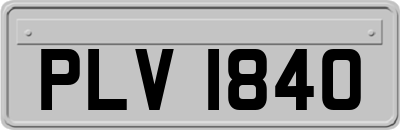 PLV 1840